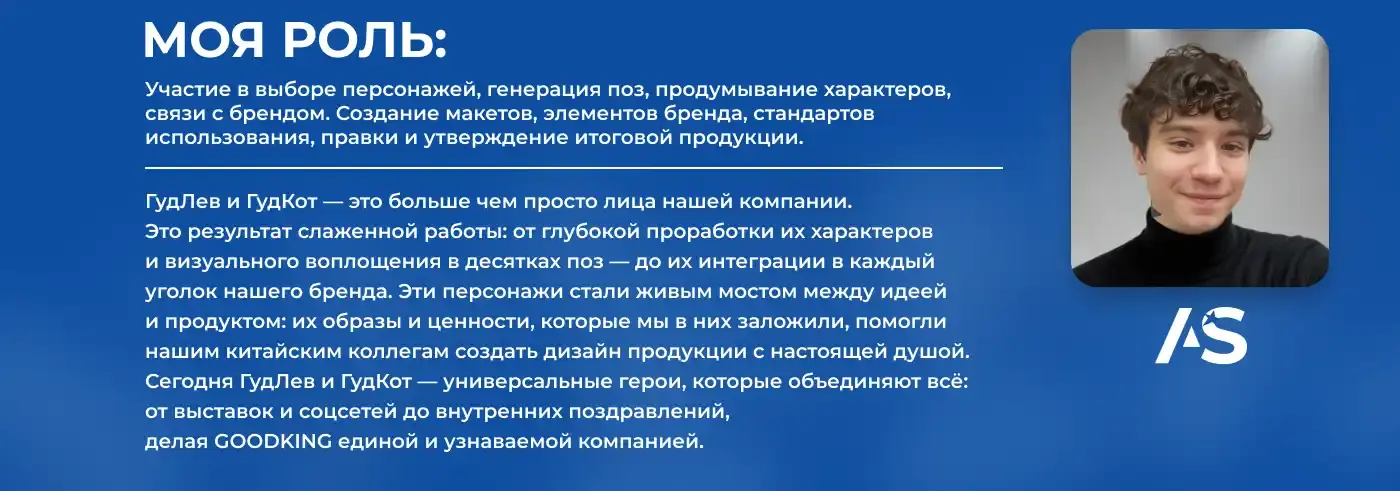 МОЯ РОЛЬ:

Участие в выборе персонажей, генерация поз, продумывание характеров, связи с брендом. Создание макетов, элементов бренда, стандартов использования, правки и утверждение итоговой продукции.

ГудЛев и ГудКот — это больше чем просто лица нашей компании. Это результат слаженной работы: от глубокой проработки их характеров и визуального воплощения в десятках поз — до их интеграции в каждый уголок нашего бренда. Эти персонажи стали живым мостом между идеей и продуктом: их образы и ценности, которые мы в них заложили, помогли нашим китайским коллегам создать дизайн продукции с настоящей душой. Сегодня ГудЛев и ГудКот — универсальные герои, которые объединяют всё: от выставок и соцсетей до внутренних поздравлений, делая GOODKING единой и узнаваемой компанией.

AS